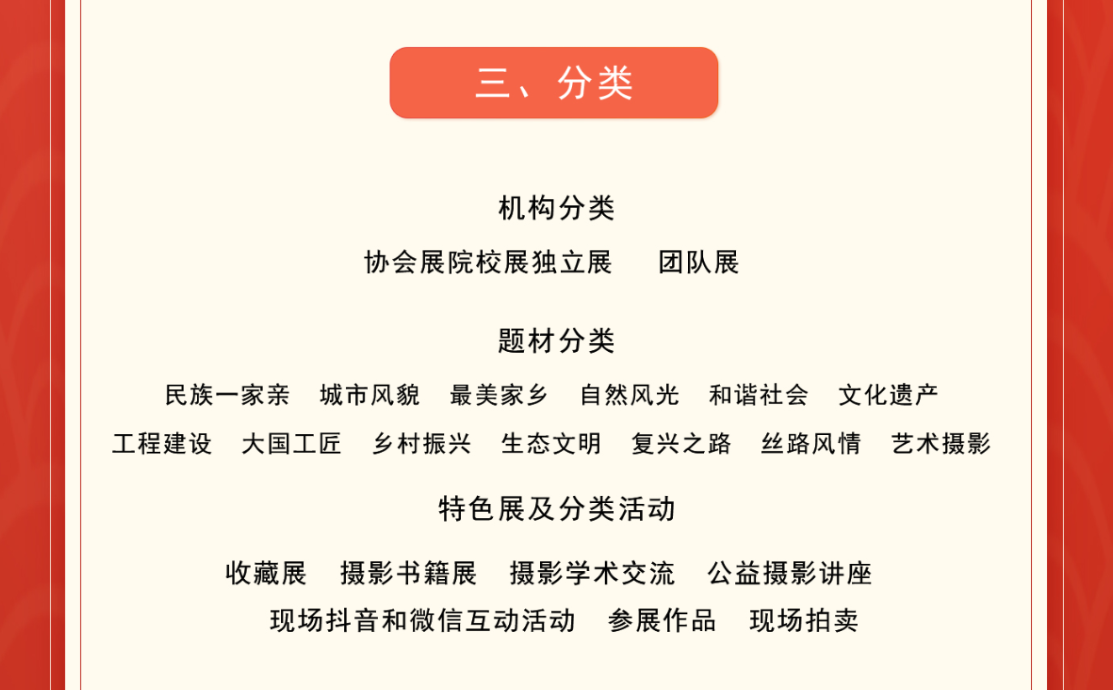 三、分类

机构分类

协会展院校展独立展 团队展

题材分类

民族一家亲 城市风貌 最美家乡 自然风光 和谐社会 文化遗产

工程建设 大国工匠 乡村振兴 生态文明 复兴之路 丝路风情 艺术摄影

特色展及分类活动

收藏展 摄影书籍展 摄影学术交流 公益摄影讲座

现场抖音和微信互动活动 参展作品 现场拍卖